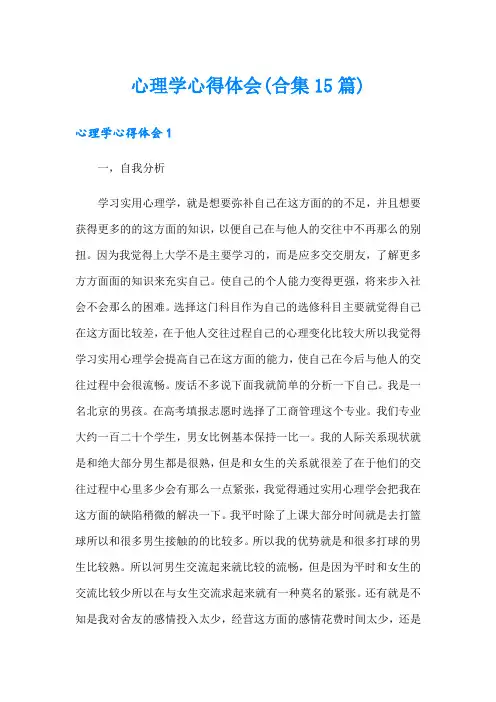 心理学心得体会(合集15篇)

心理学心得体会1

一，自我分析

学习实用心理学，就是想要弥补自己在这方面的的不足，并且想要获得更多的的这方面的知识，以便自己在与他人的交往中不再那么的别扭。因为我觉得上大学不是主要学习的，而是应多交交朋友，了解更多方方面面的知识来充实自己。使自己的个人能力变得更强，将来步入社会不会那么的困难。选择这门科目作为自己的选修科目主要就觉得自己在这方面比较差，在于他人交往过程自己的心理变化比较大所以我觉得学习实用心理学会提高自己在这方面的能力，使自己在今后与他人的交往过程中会很流畅。废话不多说下面我就简单的分析一下自己。我是一名北京的男孩。在高考填报志愿时选择了工商管理这个专业。我们专业大约一百二十个学生，男女比例基本保持一比一。我的人际关系现状就是和绝大部分男生都是很熟，但是和女生的关系就很差了在于他们的交往过程中心里多少会有那么一点紧张，我觉得通过实用心理学会把我在这方面的缺陷稍微的解决一下。我平时除了上课大部分时间就是去打篮球所以和很多男生接触的的比较多。所以我的优势就是和很多打球的男生比较熟。所以河男生交流起来就比较的流畅，但是因为平时和女生的交流比较少所以在与女生交流求起来就有一种莫名的紧张。还有就是不知是我对舍友的感情投入太少，经营这方面的感情花费时间太少，还是